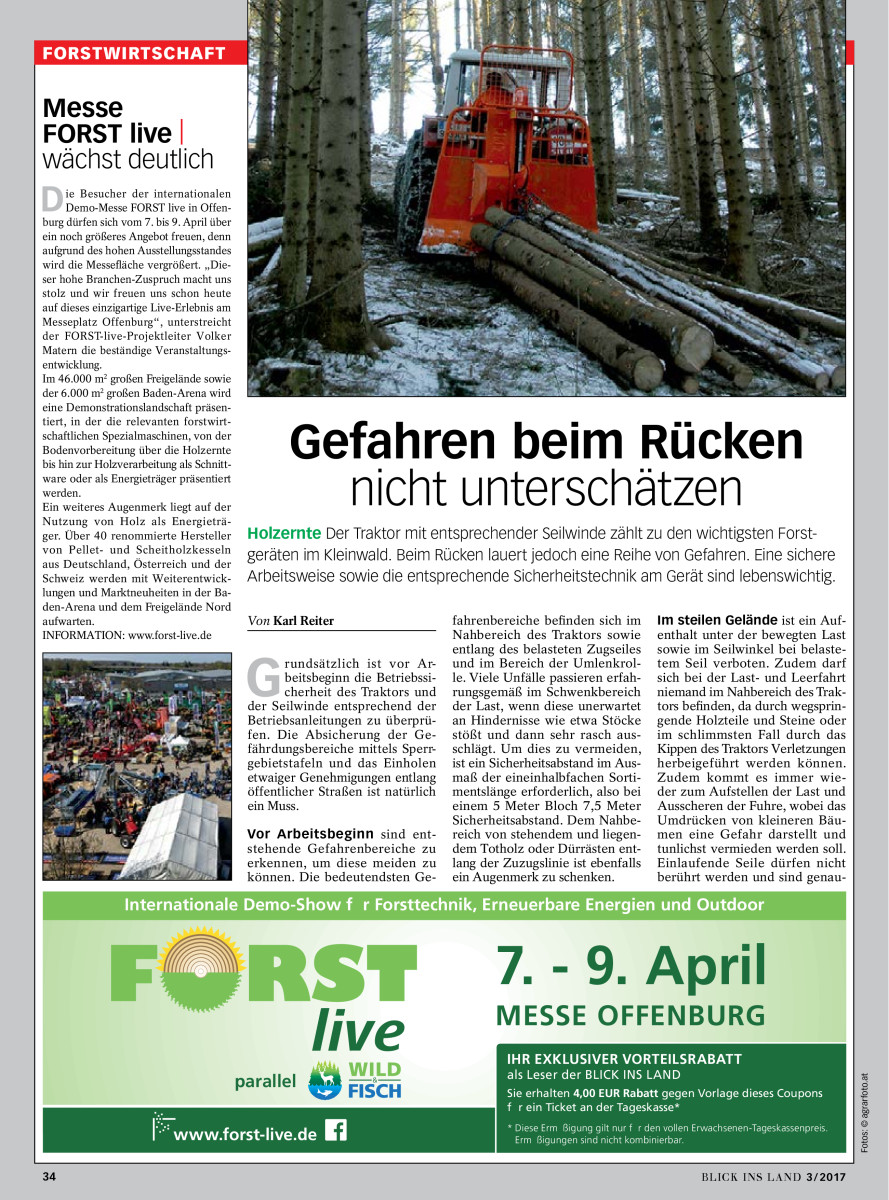 FORSTWIRTSCHAFT

Messe FORST live | wächst deutlich

Die Besucher der internationalen Demo-Messe FORST live in Offenburg dürfen sich vom 7. bis 9. April über ein noch größeres Angebot freuen, denn aufgrund des hohen Ausstellungsstandes wird die Messefläche vergrößert. „Dieser hohe Branchen-Zuspruch macht uns stolz und wir freuen uns schon heute auf dieses einzigartige Live-Erlebnis am Messeplatz Offenburg“, unterstreicht der FORST-live-Projektleiter Volker Matern die beständige Veranstaltungsentwicklung.
Im 46.000 m² großen Freigelände sowie der 6.000 m² großen Baden-Arena wird eine Demonstrationslandschaft präsentiert, in der die relevanten forstwirtschaftlichen Spezialmaschinen, von der Bodenvorbereitung über die Holzernte bis hin zur Holzverarbeitung als Schnittware oder als Energieträger präsentiert werden.
Ein weiteres Augenmerk liegt auf der Nutzung von Holz als Energieträger. Über 40 renommierte Hersteller von Pellet- und Scheitholzkesseln aus Deutschland, Österreich und der Schweiz werden mit Weiterentwicklungen und Marktneuheiten in der Baden-Arena und dem Freigelände Nord aufwarten.
INFORMATION: www.forst-live.de

Gefahren beim Rücken nicht unterschätzen

Holzernte Der Traktor mit entsprechender Seilwinde zählt zu den wichtigsten Forstgeräten im Kleinwald. Beim Rücken lauert jedoch eine Reihe von Gefahren. Eine sichere Arbeitsweise sowie die entsprechende Sicherheitstechnik am Gerät sind lebenswichtig.

Von Karl Reiter

Grundsätzlich ist vor Arbeitsbeginn die Betriebssicherheit des Traktors und der Seilwinde entsprechend der Betriebsanleitungen zu überprüfen. Die Absicherung der Gefährdungsbereiche mittels Sperrgebietstafeln und das Einholen etwaiger Genehmigungen entlang öffentlicher Straßen ist natürlich ein Muss.

Vor Arbeitsbeginn sind entstehende Gefahrenbereiche zu erkennen, um diese meiden zu können. Die bedeutendsten Gefahrenbereiche befinden sich im Nahbereich des Traktors sowie entlang des belasteten Zugseiles und im Bereich der Umlenkrolle. Viele Unfälle passieren erfahrungsgemäß im Schwenkbereich der Last, wenn diese unerwartet an Hindernisse wie etwa Stöcke stößt und dann sehr rasch ausschlägt. Um dies zu vermeiden, ist ein Sicherheitsabstand im Ausmaß der eineinhalbfachen Sortimentslänge erforderlich, also bei einem 5 Meter Bloch 7,5 Meter Sicherheitsabstand. Dem Nahbereich von stehendem und liegendem Totholz oder Dürrästen entlang der Zuzugslinie ist ebenfalls ein Augenmerk zu schenken.

Im steilen Gelände ist ein Aufenthalt unter der bewegten Last sowie im Seilwinkel bei belastetem Seil verboten. Zudem darf sich bei der Last- und Leerfahrt niemand im Nahbereich des Traktors befinden, da durch wegspringende Holzteile und Steine oder im schlimmsten Fall durch das Kippen des Traktors Verletzungen herbeigeführt werden können. Zudem kommt es immer wieder zum Aufstellen der Last und Ausscheren der Fuhre, wobei das Umdrücken von kleineren Bäumen eine Gefahr darstellt und tunlichst vermieden werden soll. Einlaufende Seile dürfen nicht berührt werden und sind genau-

Internationale Demo-Show f r Forsttechnik, Erneuerbare Energien und Outdoor

FORST live

parallel WILD & FISCH

www.forst-live.de

7. - 9. April
MESSE OFFENBURG

IHR EXKLUSIVER VORTEILSRABATT
als Leser der BLICK INS LAND
Sie erhalten 4,00 EUR Rabatt gegen Vorlage dieses Coupons f r ein Ticket an der Tageskasse*

* Diese Erm ßigung gilt nur f r den vollen Erwachsenen-Tageskassenpreis. Erm ßigungen sind nicht kombinierbar.

Fotos: © agrarfoto.at

34

BLICK INS LAND 3/2017